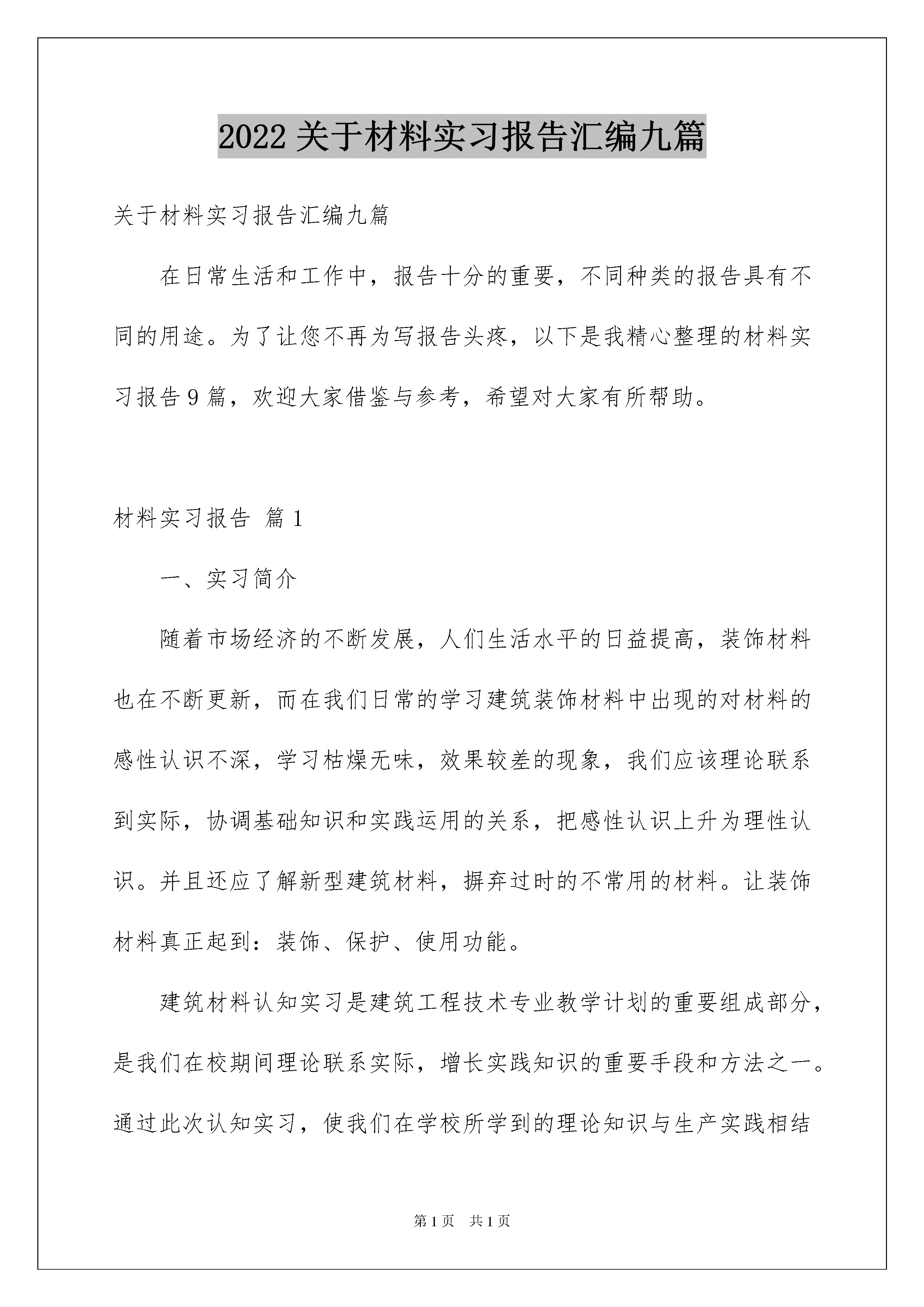 2022 关于材料实习报告汇编九篇

关于材料实习报告汇编九篇

在日常生活和工作中，报告十分的重要，不同种类的报告具有不同的用途。为了让您不再为写报告头疼，以下是我精心整理的材料实习报告 9 篇，欢迎大家借鉴与参考，希望对大家有所帮助。

材料实习报告 篇 1

一、实习简介

随着市场经济的不断发展，人们生活水平的日益提高，装饰材料也在不断更新，而在我们日常的学习建筑装饰材料中出现的对材料的感性认识不深，学习枯燥无味，效果较差的现象，我们应该理论联系到实际，协调基础知识和实践运用的关系，把感性认识上升为理性认识。并且还应了解新型建筑材料，摒弃过时的不常用的材料。让装饰材料真正起到：装饰、保护、使用功能。

建筑材料认知实习是建筑工程技术专业教学计划的重要组成部分，是我们在校期间理论联系实际，增长实践知识的重要手段和方法之一。通过此次认知实习，使我们在学校所学到的理论知识与生产实践相结

第 1 页 共 1 页